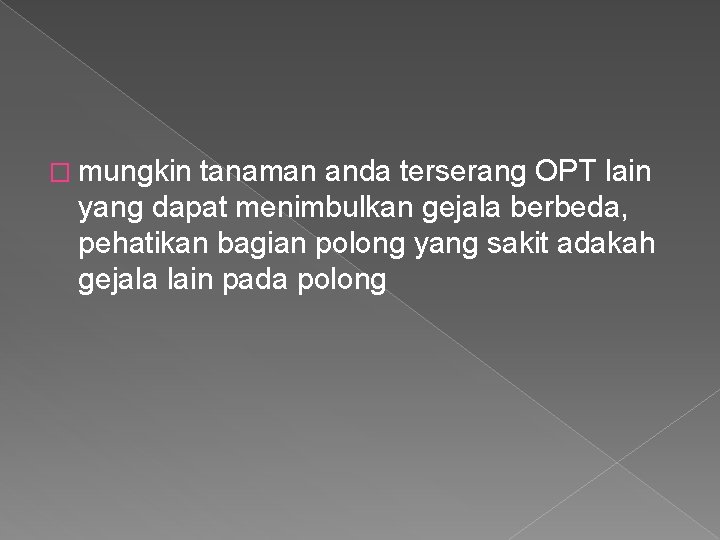 mungkin tanaman anda terserang OPT lain yang dapat menimbulkan gejala berbeda, pehatikan bagian polong yang sakit adakah gejala lain pada polong